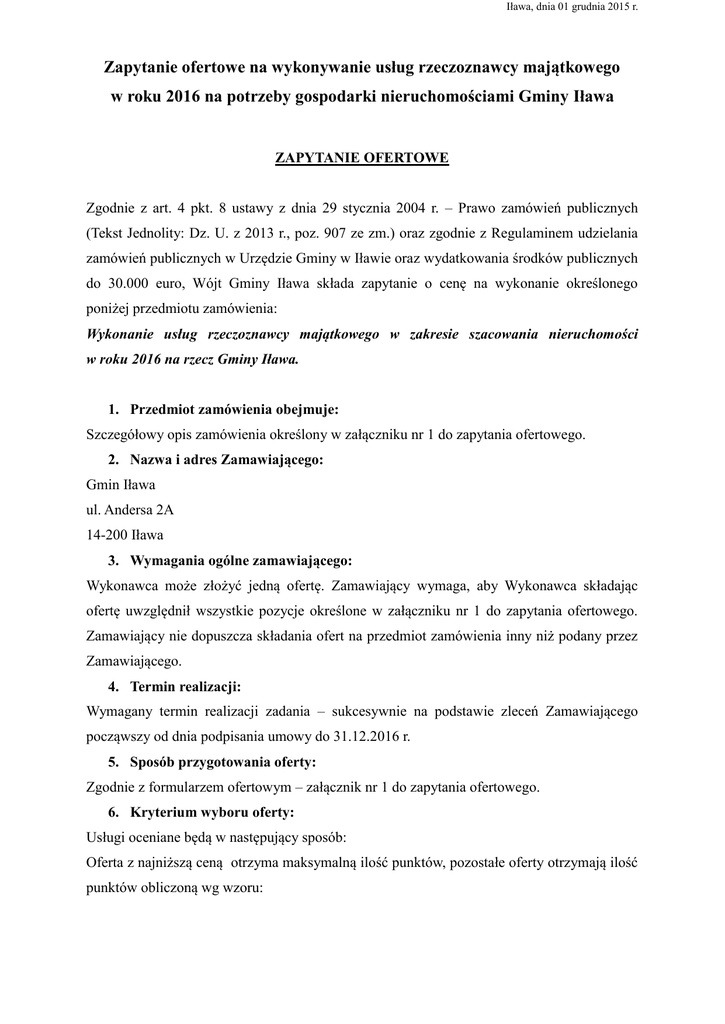 Iława, dnia 01 grudnia 2015 r.

Zapytanie ofertowe na wykonywanie usług rzeczoznawcy majątkowego w roku 2016 na potrzeby gospodarki nieruchomościami Gminy Iława

ZAPYTANIE OFERTOWE

Zgodnie z art. 4 pkt. 8 ustawy z dnia 29 stycznia 2004 r. – Prawo zamówień publicznych (Tekst Jednolity: Dz. U. z 2013 r., poz. 907 ze zm.) oraz zgodnie z Regulaminem udzielania zamówień publicznych w Urzędzie Gminy w Iławie oraz wydatkowania środków publicznych do 30.000 euro, Wójt Gminy Iława składa zapytanie o cenę na wykonanie określonego poniżej przedmiotu zamówienia:
Wykonanie usług rzeczoznawcy majątkowego w zakresie szacowania nieruchomości w roku 2016 na rzecz Gminy Iława.

1. Przedmiot zamówienia obejmuje:
Szczegółowy opis zamówienia określony w załączniku nr 1 do zapytania ofertowego.
2. Nazwa i adres Zamawiającego:
Gmin Iława
ul. Andersa 2A
14-200 Iława
3. Wymagania ogólne zamawiającego:
Wykonawca może złożyć jedną ofertę. Zamawiający wymaga, aby Wykonawca składając ofertę uwzględnił wszystkie pozycje określone w załączniku nr 1 do zapytania ofertowego. Zamawiający nie dopuszcza składania ofert na przedmiot zamówienia inny niż podany przez Zamawiającego.
4. Termin realizacji:
Wymagany termin realizacji zadania – sukcesywnie na podstawie zleceń Zamawiającego począwszy od dnia podpisania umowy do 31.12.2016 r.
5. Sposób przygotowania oferty:
Zgodnie z formularzem ofertowym – załącznik nr 1 do zapytania ofertowego.
6. Kryterium wyboru oferty:
Usługi oceniane będą w następujący sposób:
Oferta z najniższą ceną otrzyma maksymalną ilość punktów, pozostałe oferty otrzymają ilość punktów obliczoną wg wzoru: